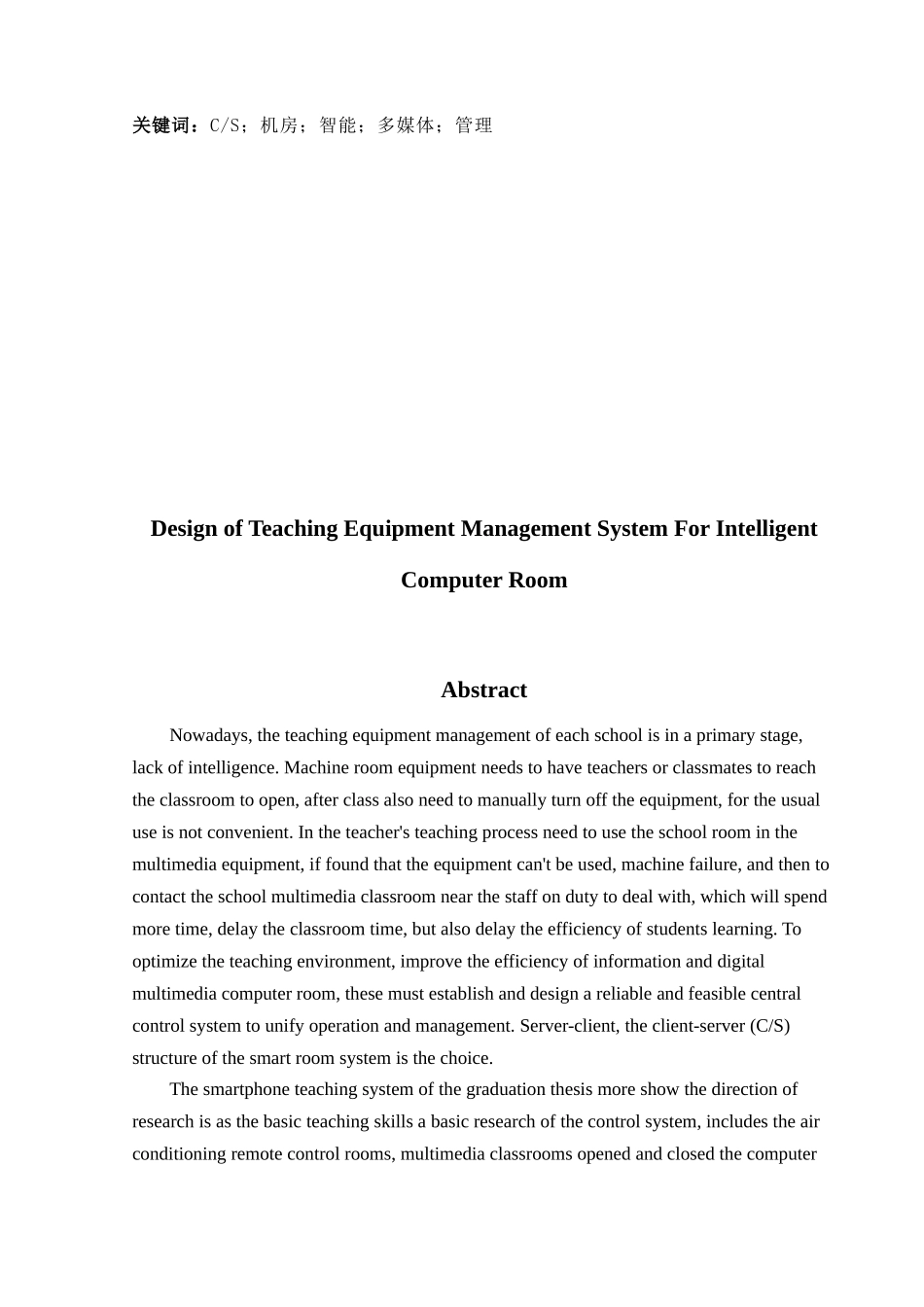 关键词：C/S；机房；智能；多媒体；管理

Design of Teaching Equipment Management System For Intelligent Computer Room

Abstract

Nowadays, the teaching equipment management of each school is in a primary stage, lack of intelligence. Machine room equipment needs to have teachers or classmates to reach the classroom to open, after class also need to manually turn off the equipment, for the usual use is not convenient. In the teacher's teaching process need to use the school room in the multimedia equipment, if found that the equipment can't be used, machine failure, and then to contact the school multimedia classroom near the staff on duty to deal with, which will spend more time, delay the classroom time, but also delay the efficiency of students learning. To optimize the teaching environment, improve the efficiency of information and digital multimedia computer room, these must establish and design a reliable and feasible central control system to unify operation and management. Server-client, the client-server (C/S) structure of the smart room system is the choice.

The smartphone teaching system of the graduation thesis more show the direction of research is as the basic teaching skills a basic research of the control system, includes the air conditioning remote control rooms, multimedia classrooms opened and closed the computer